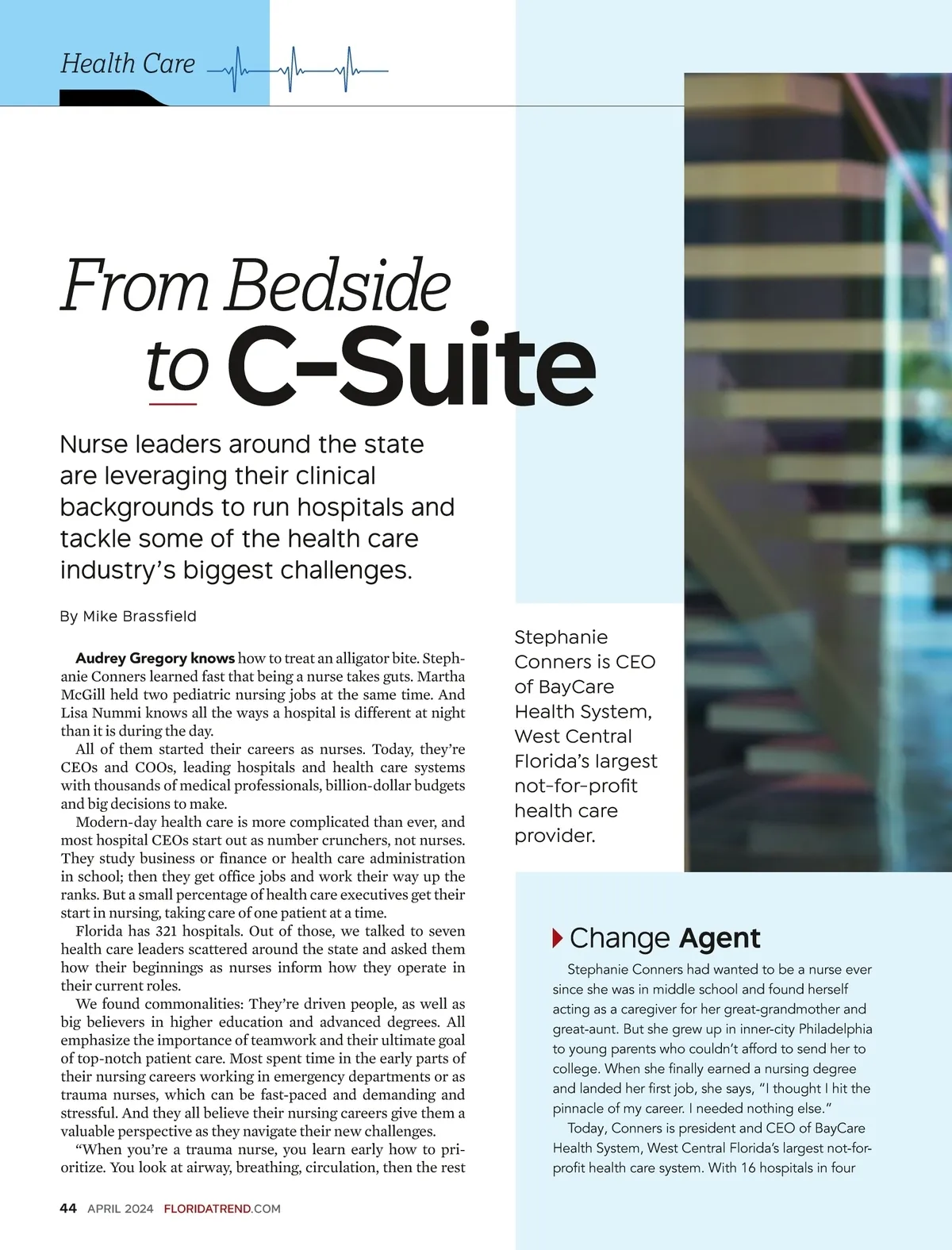 Health Care

From Bedside to C-Suite

Nurse leaders around the state are leveraging their clinical backgrounds to run hospitals and tackle some of the health care industry's biggest challenges.

By Mike Brassfield

Audrey Gregory knows how to treat an alligator bite. Stephanie Conners learned fast that being a nurse takes guts. Martha McGill held two pediatric nursing jobs at the same time. And Lisa Nummi knows all the ways a hospital is different at night than it is during the day.

All of them started their careers as nurses. Today, they're CEOs and COOs, leading hospitals and health care systems with thousands of medical professionals, billion-dollar budgets and big decisions to make.

Modern-day health care is more complicated than ever, and most hospital CEOs start out as number crunchers, not nurses. They study business or finance or health care administration in school; then they get office jobs and work their way up the ranks. But a small percentage of health care executives get their start in nursing, taking care of one patient at a time.

Florida has 321 hospitals. Out of those, we talked to seven health care leaders scattered around the state and asked them how their beginnings as nurses inform how they operate in their current roles.

We found commonalities: They're driven people, as well as big believers in higher education and advanced degrees. All emphasize the importance of teamwork and their ultimate goal of top-notch patient care. Most spent time in the early parts of their nursing careers working in emergency departments or as trauma nurses, which can be fast-paced and demanding and stressful. And they all believe their nursing careers give them a valuable perspective as they navigate their new challenges.

"When you're a trauma nurse, you learn early how to prioritize. You look at airway, breathing, circulation, then the rest

Stephanie Conners is CEO of BayCare Health System, West Central Florida's largest not-for-profit health care provider.

Change Agent

Stephanie Conners had wanted to be a nurse ever since she was in middle school and found herself acting as a caregiver for her great-grandmother and great-aunt. But she grew up in inner-city Philadelphia to young parents who couldn't afford to send her to college. When she finally earned a nursing degree and landed her first job, she says, "I thought I hit the pinnacle of my career. I needed nothing else."

Today, Conners is president and CEO of BayCare Health System, West Central Florida's largest not-for-profit health care system. With 16 hospitals in four

44 APRIL 2024 FLORIDATREND.COM